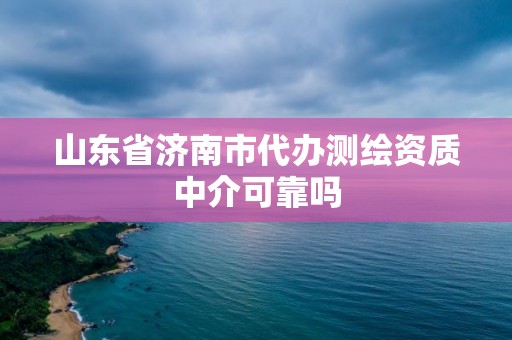 山东省济南市代办测绘资质中介可靠吗